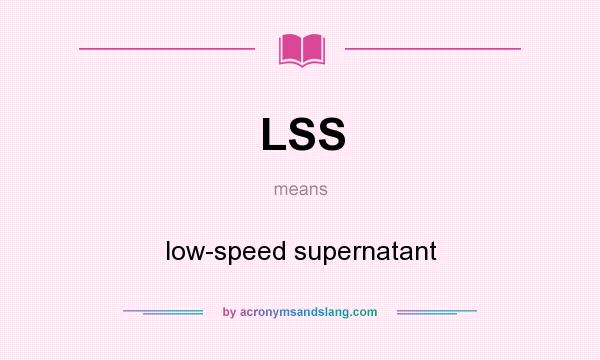 LSS

means

low-speed supernatant

by acronymsandslang.com